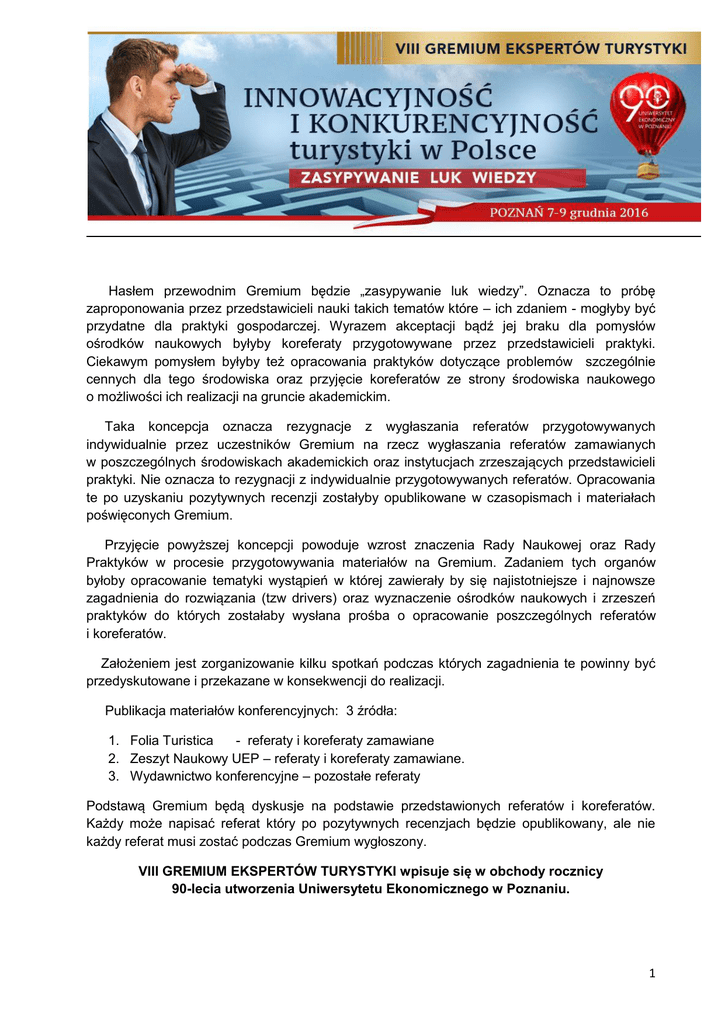 VIII GREMIUM EKSPERTÓW TURYSTYKI

INNOWACYJNOŚĆ I KONKURENCYJNOŚĆ turystyki w Polsce

ZASYPYWANIE LUK WIEDZY

90 UNIWERSYTET EKONOMICZNY W POZNANIU

POZNAŃ 7-9 grudnia 2016

Hasłem przewodnim Gremium będzie „zasypywanie luk wiedzy”. Oznacza to próbę zaproponowania przez przedstawicieli nauki takich tematów które – ich zdaniem - mogłyby być przydatne dla praktyki gospodarczej. Wyrazem akceptacji bądź jej braku dla pomysłów ośrodków naukowych byłyby koreferaty przygotowywane przez przedstawicieli praktyki. Ciekawym pomysłem byłyby też opracowania praktyków dotyczące problemów szczególnie cennych dla tego środowiska oraz przyjęcie koreferatów ze strony środowiska naukowego o możliwości ich realizacji na gruncie akademickim.

Taka koncepcja oznacza rezygnacje z wygłaszania referatów przygotowywanych indywidualnie przez uczestników Gremium na rzecz wygłaszania referatów zamawianych w poszczególnych środowiskach akademickich oraz instytucjach zrzeszających przedstawicieli praktyki. Nie oznacza to rezygnacji z indywidualnie przygotowywanych referatów. Opracowania te po uzyskaniu pozytywnych recenzji zostałyby opublikowane w czasopismach i materiałach poświęconych Gremium.

Przyjęcie powyższej koncepcji powoduje wzrost znaczenia Rady Naukowej oraz Rady Praktyków w procesie przygotowywania materiałów na Gremium. Zadaniem tych organów byłoby opracowanie tematyki wystąpień w której zawierały by się najistotniejsze i najnowsze zagadnienia do rozwiązania (tzw drivers) oraz wyznaczenie ośrodków naukowych i zrzeszeń praktyków do których zostałaby wysłana prośba o opracowanie poszczególnych referatów i koreferatów.

Założeniem jest zorganizowanie kilku spotkań podczas których zagadnienia te powinny być przedyskutowane i przekazane w konsekwencji do realizacji.

Publikacja materiałów konferencyjnych: 3 źródła:

1. Folia Turistica - referaty i koreferaty zamawiane
2. Zeszyt Naukowy UEP – referaty i koreferaty zamawiane.
3. Wydawnictwo konferencyjne – pozostałe referaty

Podstawą Gremium będą dyskusje na podstawie przedstawionych referatów i koreferatów. Każdy może napisać referat który po pozytywnych recenzjach będzie opublikowany, ale nie każdy referat musi zostać podczas Gremium wygłoszony.

VIII GREMIUM EKSPERTÓW TURYSTYKI wpisuje się w obchody rocznicy 90-lecia utworzenia Uniwersytetu Ekonomicznego w Poznaniu.

1